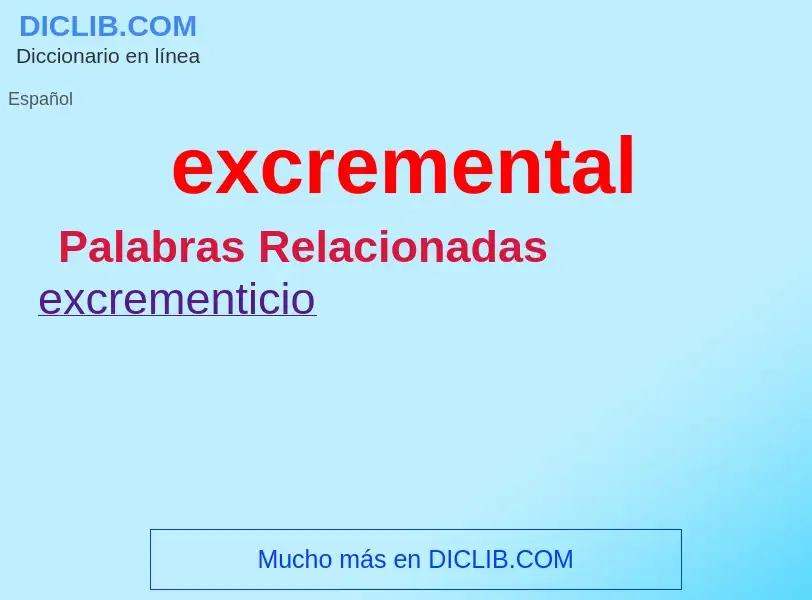 DICLIB.COM
Diccionario en línea

Español

excremental

Palabras Relacionadas

excrementicio

Mucho más en DICLIB.COM